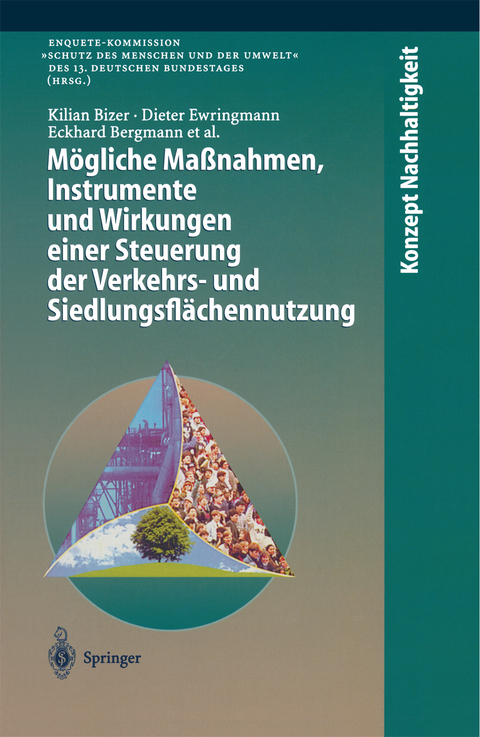 ENQUETE-KOMMISSION
»SCHUTZ DES MENSCHEN UND DER UMWELT«
DES 13. DEUTSCHEN BUNDESTAGES
(HRSG.)

Kilian Bizer · Dieter Ewringmann
Eckhard Bergmann et al.

Mögliche Maßnahmen, Instrumente und Wirkungen einer Steuerung der Verkehrs- und Siedlungsflächennutzung

Konzept Nachhaltigkeit

Springer